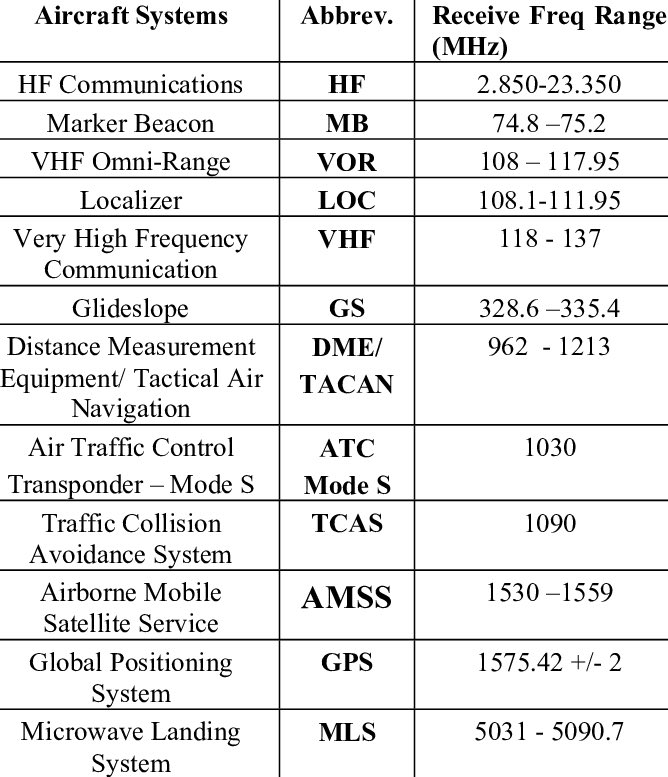 | Aircraft Systems | Abbrev. | Receive Freq Range (MHz) |
|---|---|---|
| HF Communications | HF | 2.850-23.350 |
| Marker Beacon | MB | 74.8 –75.2 |
| VHF Omni-Range | VOR | 108 – 117.95 |
| Localizer | LOC | 108.1-111.95 |
| Very High Frequency Communication | VHF | 118 - 137 |
| Glideslope | GS | 328.6 –335.4 |
| Distance Measurement Equipment/ Tactical Air Navigation | DME/ TACAN | 962 - 1213 |
| Air Traffic Control Transponder – Mode S | ATC Mode S | 1030 |
| Traffic Collision Avoidance System | TCAS | 1090 |
| Airborne Mobile Satellite Service | AMSS | 1530 –1559 |
| Global Positioning System | GPS | 1575.42 +/- 2 |
| Microwave Landing System | MLS | 5031 - 5090.7 |